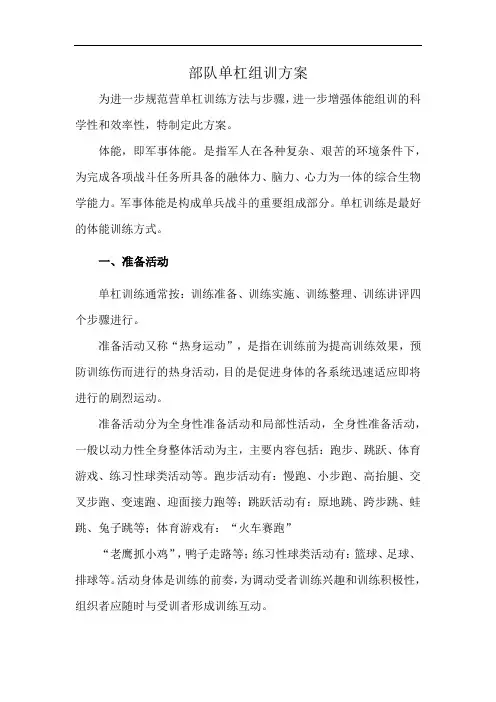 部队单杠组训方案

为进一步规范营单杠训练方法与步骤，进一步增强体能组训的科学性和效率性，特制定此方案。

体能，即军事体能。是指军人在各种复杂、艰苦的环境条件下，为完成各项战斗任务所具备的融体力、脑力、心力为一体的综合生物学能力。军事体能是构成单兵战斗的重要组成部分。单杠训练是最好的体能训练方式。

一、准备活动

单杠训练通常按：训练准备、训练实施、训练整理、训练讲评四个步骤进行。

准备活动又称“热身运动”，是指在训练前为提高训练效果，预防训练伤而进行的热身活动，目的是促进身体的各系统迅速适应即将进行的剧烈运动。

准备活动分为全身性准备活动和局部性活动，全身性准备活动，一般以动力性全身整体活动为主，主要内容包括：跑步、跳跃、体育游戏、练习性球类活动等。跑步活动有：慢跑、小步跑、高抬腿、交叉步跑、变速跑、迎面接力跑等；跳跃活动有：原地跳、跨步跳、蛙跳、兔子跳等；体育游戏有：“火车赛跑”

“老鹰抓小鸡”，鸭子走路等；练习性球类活动有：篮球、足球、排球等。活动身体是训练的前奏，为调动受者训练兴趣和训练积极性，组织者应随时与受训者形成训练互动。